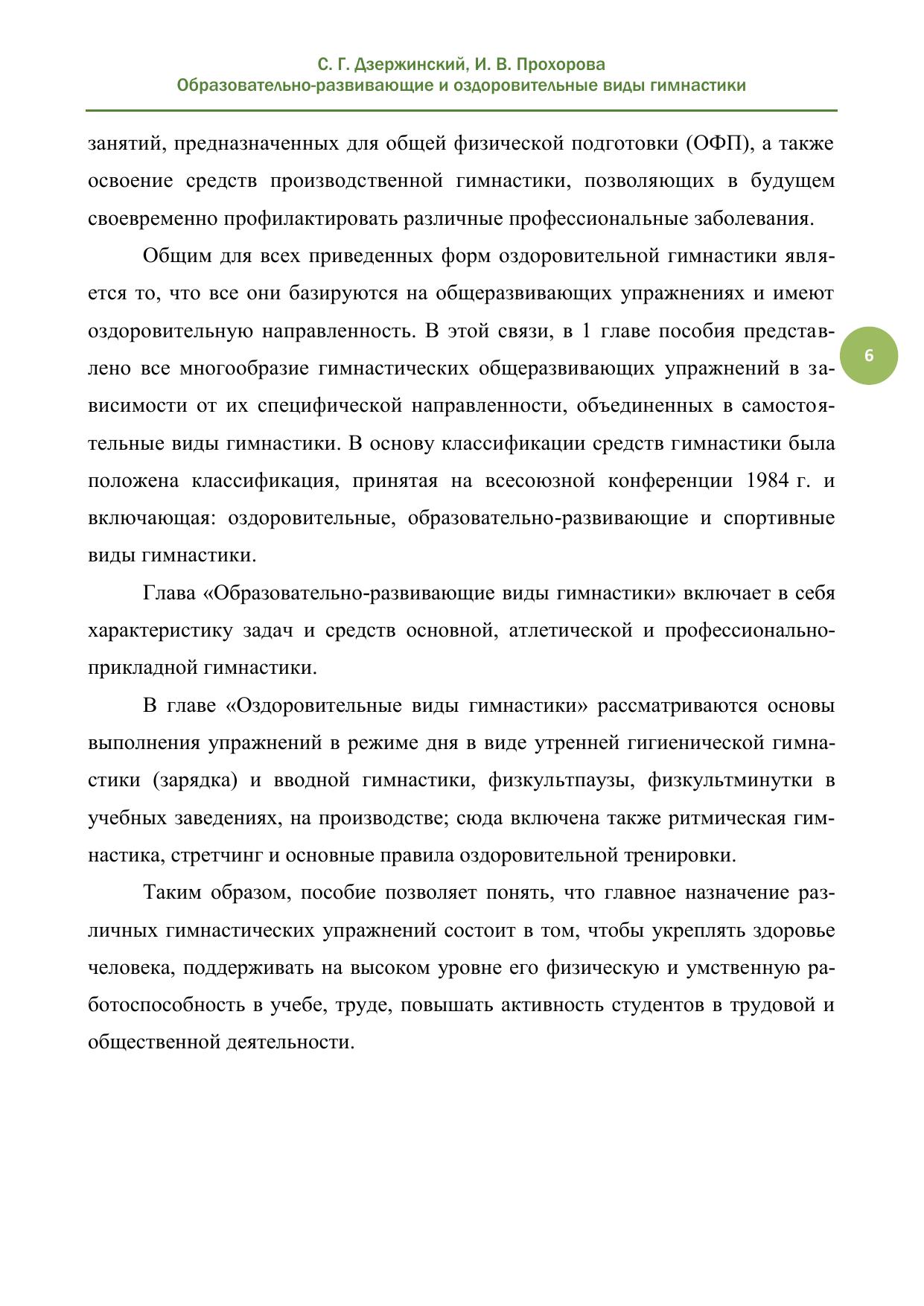 С. Г. Дзержинский, И. В. Прохорова
Образовательно-развивающие и оздоровительные виды гимнастики

занятий, предназначенных для общей физической подготовки (ОФП), а также освоение средств производственной гимнастики, позволяющих в будущем своевременно профилактировать различные профессиональные заболевания.

Общим для всех приведенных форм оздоровительной гимнастики является то, что все они базируются на общеразвивающих упражнениях и имеют оздоровительную направленность. В этой связи, в 1 главе пособия представлено все многообразие гимнастических общеразвивающих упражнений в зависимости от их специфической направленности, объединенных в самостоятельные виды гимнастики. В основу классификации средств гимнастики была положена классификация, принятая на всесоюзной конференции 1984 г. и включающая: оздоровительные, образовательно-развивающие и спортивные виды гимнастики.

6

Глава «Образовательно-развивающие виды гимнастики» включает в себя характеристику задач и средств основной, атлетической и профессионально-прикладной гимнастики.

В главе «Оздоровительные виды гимнастики» рассматриваются основы выполнения упражнений в режиме дня в виде утренней гигиенической гимнастики (зарядка) и вводной гимнастики, физкультпаузы, физкультминутки в учебных заведениях, на производстве; сюда включена также ритмическая гимнастика, стретчинг и основные правила оздоровительной тренировки.

Таким образом, пособие позволяет понять, что главное назначение различных гимнастических упражнений состоит в том, чтобы укреплять здоровье человека, поддерживать на высоком уровне его физическую и умственную работоспособность в учебе, труде, повышать активность студентов в трудовой и общественной деятельности.